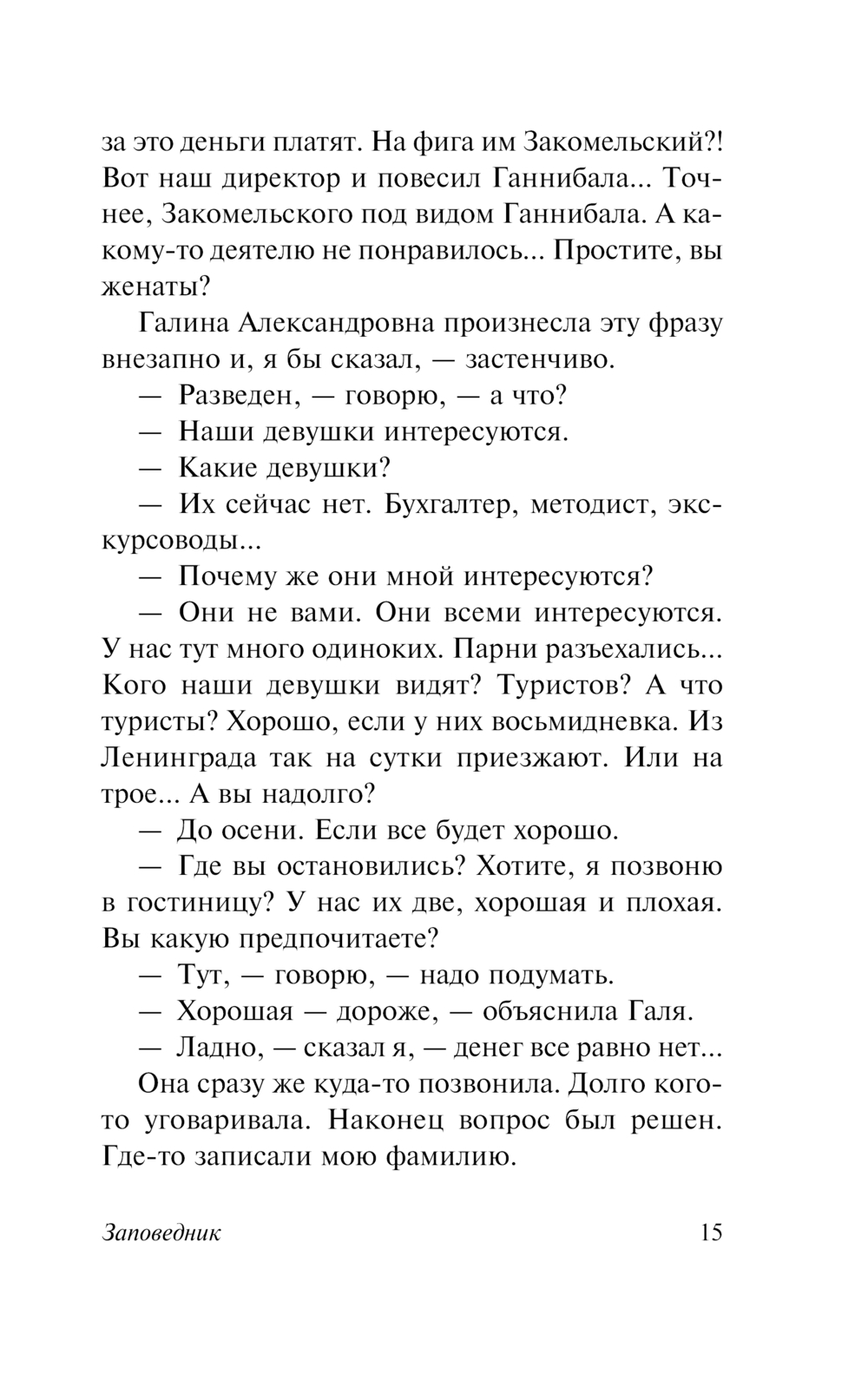 за это деньги платят. На фига им Закомельский?! Вот наш директор и повесил Ганнибала... Точнее, Закомельского под видом Ганнибала. А какому-то деятелю не понравилось... Простите, вы женаты?

Галина Александровна произнесла эту фразу внезапно и, я бы сказал, — застенчиво.

— Разведен, — говорю, — а что?

— Наши девушки интересуются.

— Какие девушки?

— Их сейчас нет. Бухгалтер, методист, экскурсоводы...

— Почему же они мной интересуются?

— Они не вами. Они всеми интересуются. У нас тут много одиноких. Парни разъехались... Кого наши девушки видят? Туристов? А что туристы? Хорошо, если у них восьмидневка. Из Ленинграда так на сутки приезжают. Или на трое... А вы надолго?

— До осени. Если все будет хорошо.

— Где вы остановились? Хотите, я позвоню в гостиницу? У нас их две, хорошая и плохая. Вы какую предпочитаете?

— Тут, — говорю, — надо подумать.

— Хорошая — дороже, — объяснила Галя.

— Ладно, — сказал я, — денег все равно нет...

Она сразу же куда-то позвонила. Долго кого-то уговаривала. Наконец вопрос был решен. Где-то записали мою фамилию.

Заповедник 15